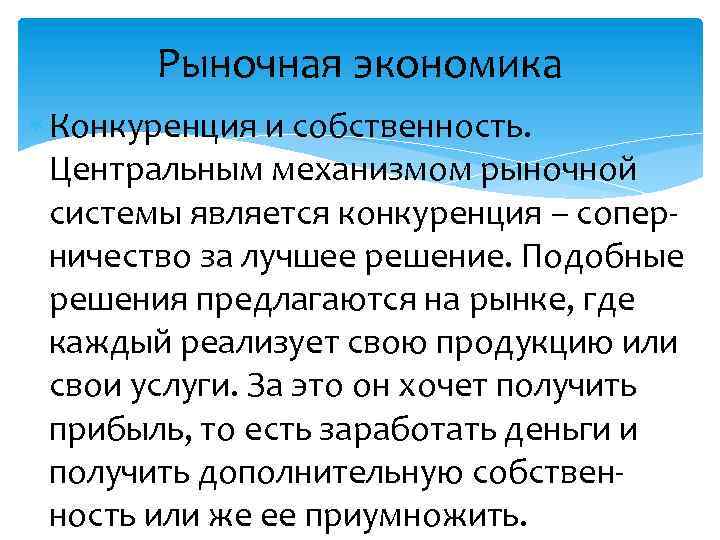 Рыночная экономика

Конкуренция и собственность. Центральным механизмом рыночной системы является конкуренция – соперничество за лучшее решение. Подобные решения предлагаются на рынке, где каждый реализует свою продукцию или свои услуги. За это он хочет получить прибыль, то есть заработать деньги и получить дополнительную собственность или же ее приумножить.